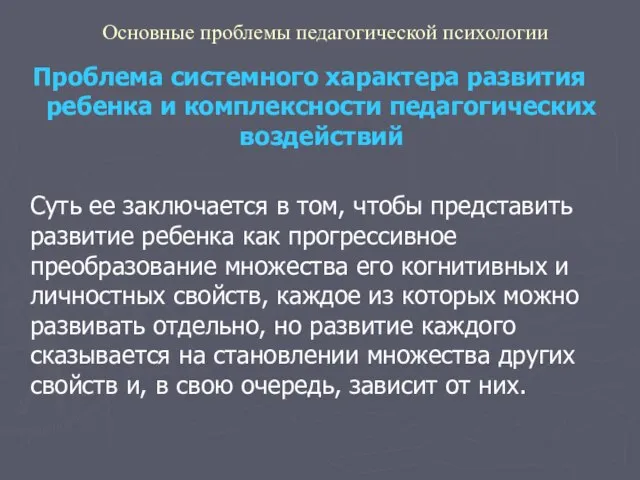 Основные проблемы педагогической психологии

Проблема системного характера развития ребенка и комплексности педагогических воздействий

Суть ее заключается в том, чтобы представить развитие ребенка как прогрессивное преобразование множества его когнитивных и личностных свойств, каждое из которых можно развивать отдельно, но развитие каждого сказывается на становлении множества других свойств и, в свою очередь, зависит от них.